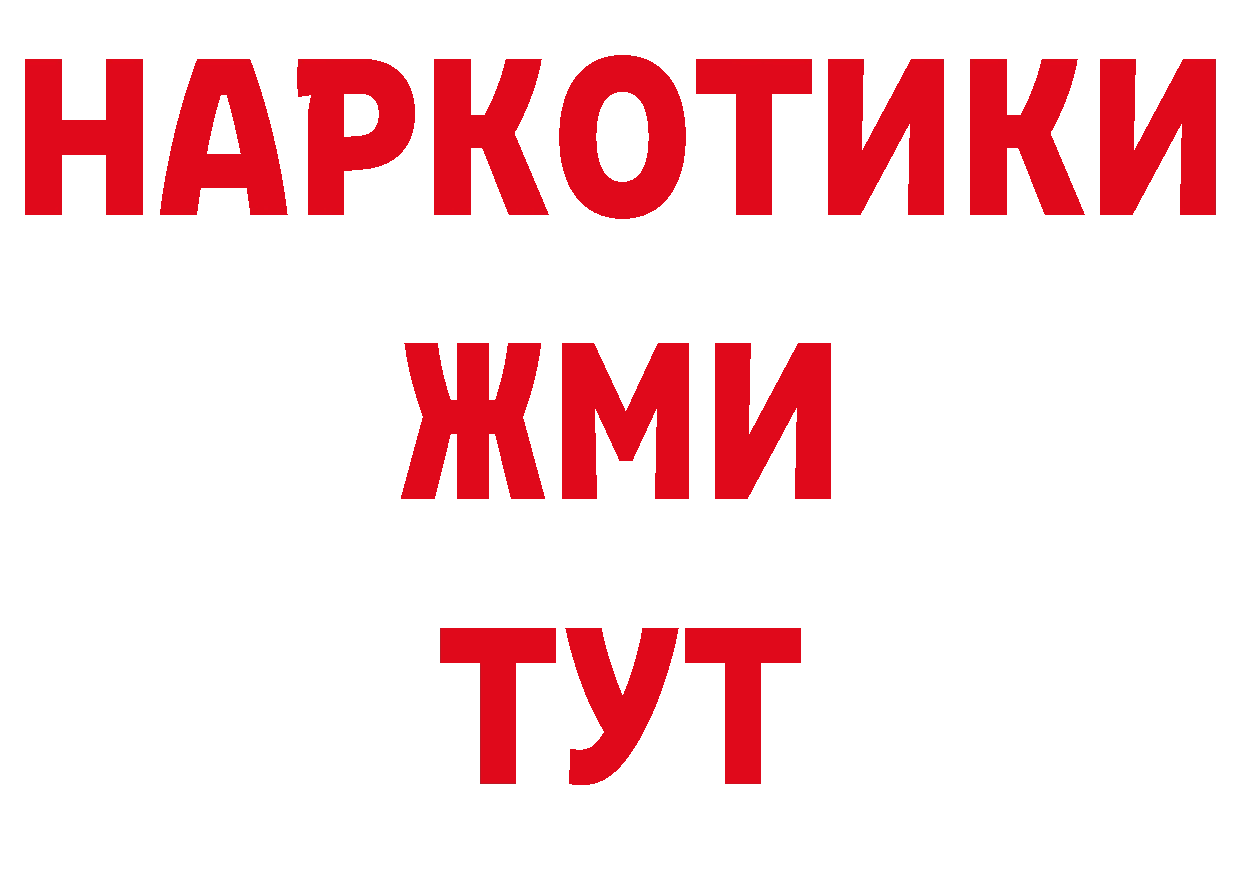 НАРКОТИКИ
ЖМИ
ТУТ